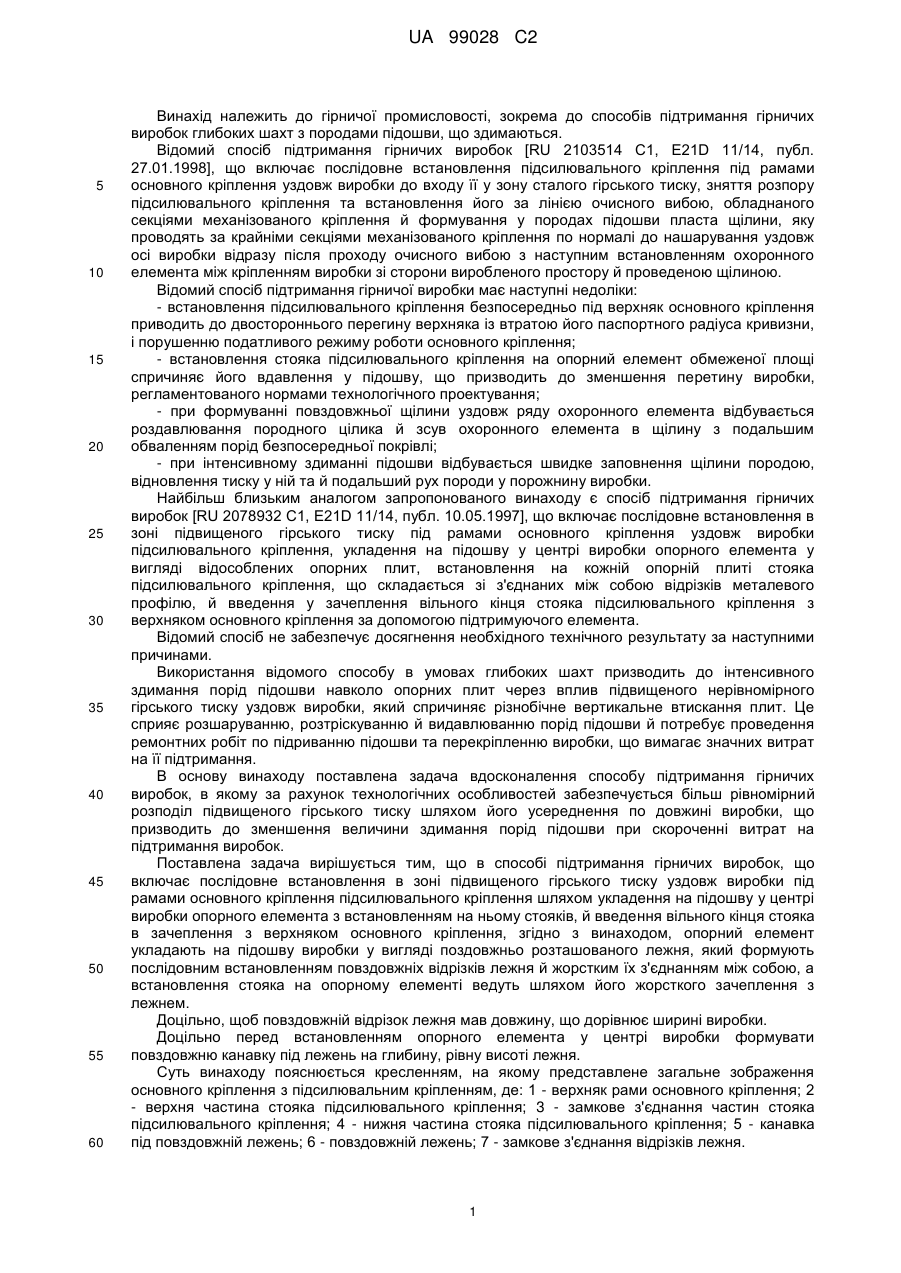 UA 99028 C2

Винахід належить до гірничої промисловості, зокрема до способів підтримання гірничих виробок глибоких шахт з породами підошви, що здимаються.

Відомий спосіб підтримання гірничих виробок [RU 2103514 C1, E21D 11/14, публ. 27.01.1998], що включає послідовне встановлення підсилювального кріплення під рамами основного кріплення уздовж виробки до входу її у зону сталого гірського тиску, зняття розпору підсилювального кріплення та встановлення його за лінією очисного вибою, обладнаного секціями механізованого кріплення й формування у породах підошви пласта щілини, яку проводять за крайніми секціями механізованого кріплення по нормалі до нашарування уздовж осі виробки відразу після проходу очисного вибою з наступним встановленням охоронного елемента між кріпленням виробки зі сторони виробленого простору й проведеною щілиною.

Відомий спосіб підтримання гірничої виробки має наступні недоліки:

- встановлення підсилювального кріплення безпосередньо під верхняк основного кріплення приводить до двостороннього перегину верхняка із втратою його паспортного радіуса кривизни, і порушенню податливого режиму роботи основного кріплення;

- встановлення стояка підсилювального кріплення на опорний елемент обмеженої площі спричиняє його вдавлення у підошву, що призводить до зменшення перетину виробки, регламентованого нормами технологічного проектування;

- при формуванні повздовжньої щілини уздовж ряду охоронного елемента відбувається роздавлювання породного цілика й зсув охоронного елемента в щілину з подальшим обваленням порід безпосередньої покрівлі;

- при інтенсивному здиманні підошви відбувається швидке заповнення щілини породою, відновлення тиску у ній та й подальший рух породи у порожнину виробки.

Найбільш близьким аналогом запропонованого винаходу є спосіб підтримання гірничих виробок [RU 2078932 C1, E21D 11/14, публ. 10.05.1997], що включає послідовне встановлення в зоні підвищеного гірського тиску під рамами основного кріплення уздовж виробки підсилювального кріплення, укладення на підошву у центрі виробки опорного елемента у вигляді відособлених опорних плит, встановлення на кожній опорній плиті стояка підсилювального кріплення, що складається зі з'єднаних між собою відрізків металевого профілю, й введення у зачеплення вільного кінця стояка підсилювального кріплення з верхняком основного кріплення за допомогою підтримуючого елемента.

Відомий спосіб не забезпечує досягнення необхідного технічного результату за наступними причинами.

Використання відомого способу в умовах глибоких шахт призводить до інтенсивного здимання порід підошви навколо опорних плит через вплив підвищеного нерівномірного гірського тиску уздовж виробки, який спричиняє різнобічне вертикальне втискання плит. Це сприяє розшаруванню, розтріскуванню й видавлюванню порід підошви й потребує проведення ремонтних робіт по підриванню підошви та перекріпленню виробки, що вимагає значних витрат на її підтримання.

В основу винаходу поставлена задача вдосконалення способу підтримання гірничих виробок, в якому за рахунок технологічних особливостей забезпечується більш рівномірний розподіл підвищеного гірського тиску шляхом його усереднення по довжині виробки, що призводить до зменшення величини здимання порід підошви при скороченні витрат на підтримання виробок.

Поставлена задача вирішується тим, що в способі підтримання гірничих виробок, що включає послідовне встановлення в зоні підвищеного гірського тиску уздовж виробки під рамами основного кріплення підсилювального кріплення шляхом укладення на підошву у центрі виробки опорного елемента з встановленням на ньому стояків, й введення вільного кінця стояка в зачеплення з верхняком основного кріплення, згідно з винаходом, опорний елемент укладають на підошву виробки у вигляді поздовжньо розташованого лежня, який формують послідовним встановленням повздовжніх відрізків лежня й жорстким їх з'єднанням між собою, а встановлення стояка на опорному елементі ведуть шляхом його жорсткого зачеплення з лежнем.

Доцільно, щоб повздовжній відрізок лежня мав довжину, що дорівнює ширині виробки.

Доцільно перед встановленням опорного елемента у центрі виробки формувати повздовжню канавку під лежень на глибину, рівну висоті лежня.

Суть винаходу пояснюється кресленням, на якому представлене загальне зображення основного кріплення з підсилювальним кріпленням, де: 1 - верхняк рами основного кріплення; 2 - верхня частина стояка підсилювального кріплення; 3 - замкове з'єднання частин стояка підсилювального кріплення; 4 - нижня частина стояка підсилювального кріплення; 5 - канавка під повздовжній лежень; 6 - повздовжній лежень; 7 - замкове з'єднання відрізків лежня.

5
10
15
20
25
30
35
40
45
50
55
60

1